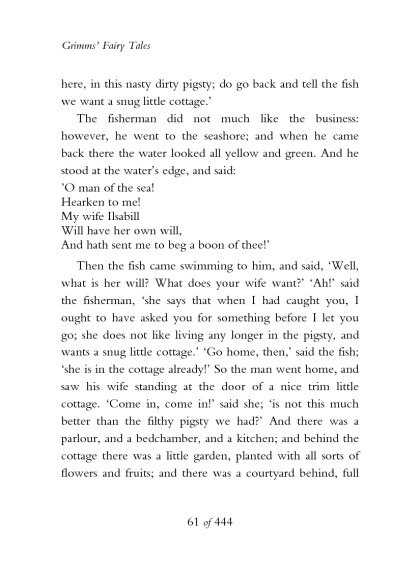 Grimms' Fairy Tales

here, in this nasty dirty pigsty; do go back and tell the fish we want a snug little cottage.'

The fisherman did not much like the business: however, he went to the seashore; and when he came back there the water looked all yellow and green. And he stood at the water's edge, and said:
'O man of the sea!
Hearken to me!
My wife Ilsabill
Will have her own will,
And hath sent me to beg a boon of thee!'

Then the fish came swimming to him, and said, 'Well, what is her will? What does your wife want?' 'Ah!' said the fisherman, 'she says that when I had caught you, I ought to have asked you for something before I let you go; she does not like living any longer in the pigsty, and wants a snug little cottage.' 'Go home, then,' said the fish; 'she is in the cottage already!' So the man went home, and saw his wife standing at the door of a nice trim little cottage. 'Come in, come in!' said she; 'is not this much better than the filthy pigsty we had?' And there was a parlour, and a bedchamber, and a kitchen; and behind the cottage there was a little garden, planted with all sorts of flowers and fruits; and there was a courtyard behind, full

61 of 444